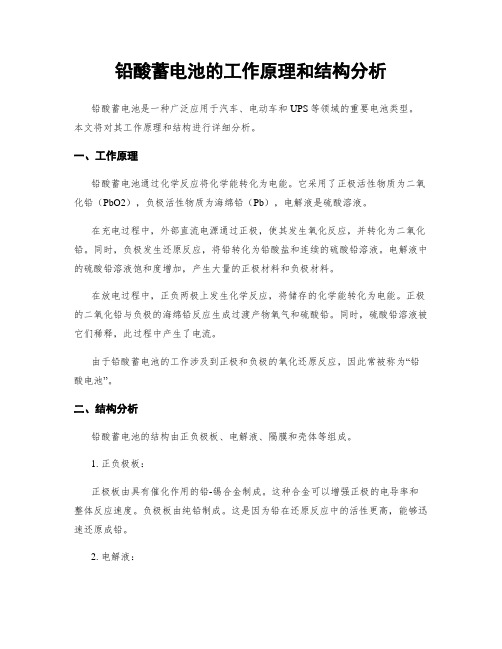 铅酸蓄电池的工作原理和结构分析

铅酸蓄电池是一种广泛应用于汽车、电动车和UPS等领域的重要电池类型。本文将对其工作原理和结构进行详细分析。

一、工作原理

铅酸蓄电池通过化学反应将化学能转化为电能。它采用了正极活性物质为二氧化铅（PbO2），负极活性物质为海绵铅（Pb），电解液是硫酸溶液。

在充电过程中，外部直流电源通过正极，使其发生氧化反应，并转化为二氧化铅。同时，负极发生还原反应，将铅转化为铅酸盐和连续的硫酸铅溶液。电解液中的硫酸铅溶液饱和度增加，产生大量的正极材料和负极材料。

在放电过程中，正负两极上发生化学反应，将储存的化学能转化为电能。正极的二氧化铅与负极的海绵铅反应生成过渡产物氧气和硫酸铅。同时，硫酸铅溶液被它们稀释，此过程中产生了电流。

由于铅酸蓄电池的工作涉及到正极和负极的氧化还原反应，因此常被称为“铅酸电池”。

二、结构分析

铅酸蓄电池的结构由正负极板、电解液、隔膜和壳体等组成。

1. 正负极板：

正极板由具有催化作用的铅-锡合金制成。这种合金可以增强正极的电导率和整体反应速度。负极板由纯铅制成。这是因为铅在还原反应中的活性更高，能够迅速还原成铅。

2. 电解液：